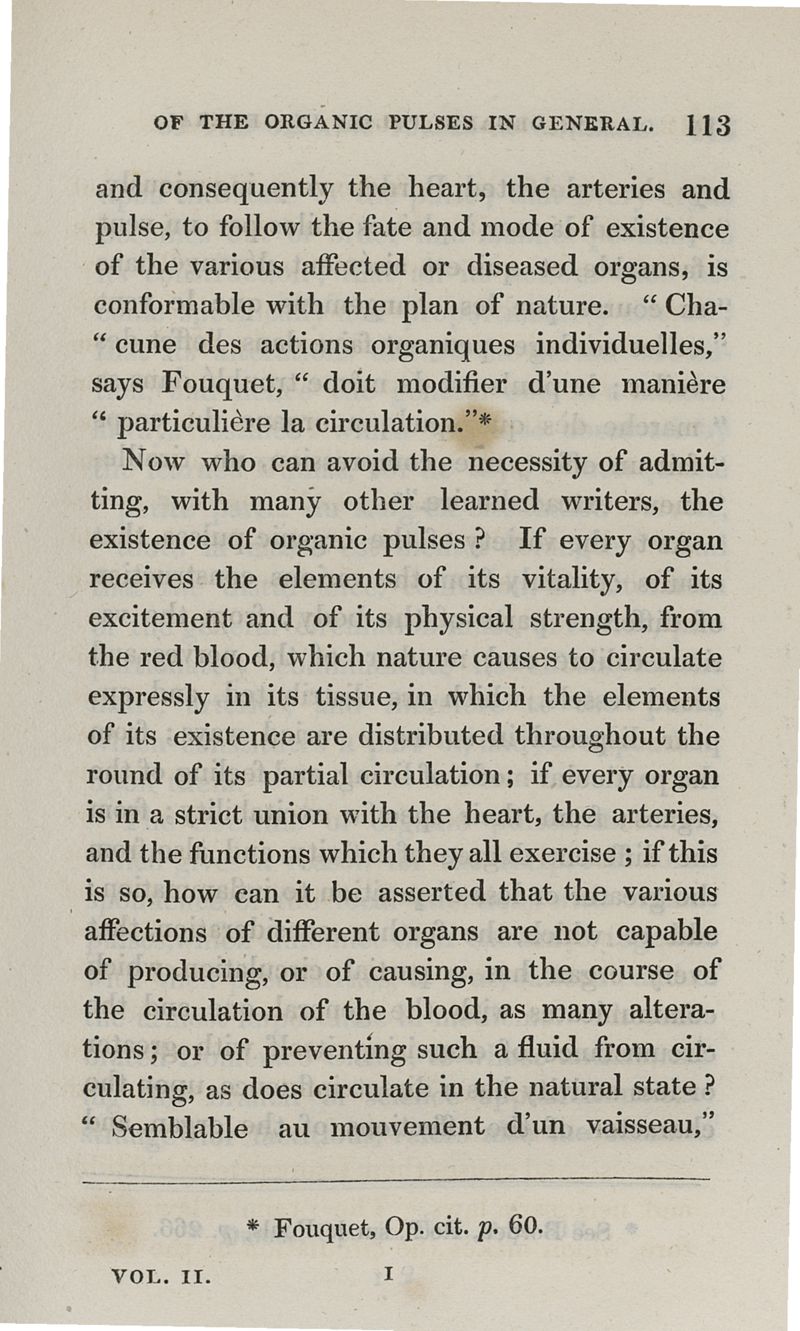 OF THE ORGANIC PULSES IN GENERAL. 113

and consequently the heart, the arteries and pulse, to follow the fate and mode of existence of the various affected or diseased organs, is conformable with the plan of nature. "Chacune des actions organiques individuelles," says Fouquet, "doit modifier d'une manière "particulière la circulation."*

Now who can avoid the necessity of admitting, with many other learned writers, the existence of organic pulses? If every organ receives the elements of its vitality, of its excitement and of its physical strength, from the red blood, which nature causes to circulate expressly in its tissue, in which the elements of its existence are distributed throughout the round of its partial circulation; if every organ is in a strict union with the heart, the arteries, and the functions which they all exercise; if this is so, how can it be asserted that the various affections of different organs are not capable of producing, or of causing, in the course of the circulation of the blood, as many alterations; or of preventing such a fluid from circulating, as does circulate in the natural state? "Semblable au mouvement d'un vaisseau,"

* Fouquet, Op. cit. p. 60.

VOL. II. I